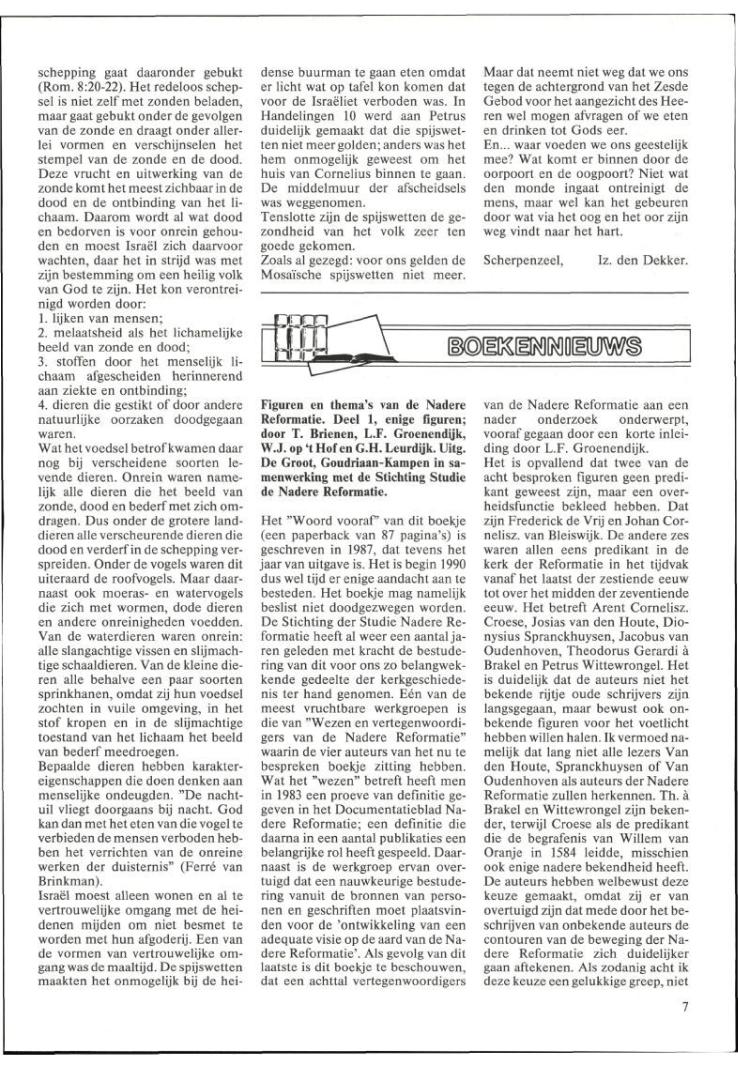 schepping gaat daaronder gebukt (Rom. 8:20-22). Het redeloos schepsel is niet zelf met zonden beladen, maar gaat gebukt onder de gevolgen van de zonde en draagt onder allerlei vormen en verschijnselen het stempel van de zonde en de dood. Deze vrucht en uitwerking van de zonde komt het meest zichbaar in de dood en de ontbinding van het lichaam. Daarom wordt al wat dood en bedorven is voor onrein gehouden en moest Israël zich daarvoor wachten, daar het in strijd was met zijn bestemming om een heilig volk van God te zijn. Het kon verontreinigd worden door:
1. lijken van mensen;
2. melaatsheid als het lichamelijke beeld van zonde en dood;
3. stoffen door het menselijk lichaam afgescheiden herinnerend aan ziekte en ontbinding;
4. dieren die gestikt of door andere natuurlijke oorzaken doodgegaan waren.
Wat het voedsel betrof kwamen daar nog bij verscheidene soorten levende dieren. Onrein waren namelijk alle dieren die het beeld van zonde, dood en bederf met zich omdragen. Dus onder de grotere landdieren alle verscheurende dieren die dood en verderf in de schepping verspreiden. Onder de vogels waren dit uiteraard de roofvogels. Maar daarnaast ook moeras- en watervogels die zich met wormen, dode dieren en andere onreinigheden voedden. Van de waterdieren waren onrein: alle slangachtige vissen en slijmachtige schaaldieren. Van de kleine dieren alle behalve een paar soorten sprinkhanen, omdat zij hun voedsel zochten in vuile omgeving, in het stof kropen en in de slijmachtige toestand van het lichaam het beeld van bederf meedroegen.
Bepaalde dieren hebben karaktereigenschappen die doen denken aan menselijke ondeugden. "De nachtuil vliegt doorgaans bij nacht. God kan dan met het eten van die vogel te verbieden de mensen verboden hebben het verrichten van de onreine werken der duisternis" (Ferré van Brinkman).
Israël moest alleen wonen en al te vertrouwelijke omgang met de heidenen mijden om niet besmet te worden met hun afgoderij. Een van de vormen van vertrouwelijke omgang was de maaltijd. De spijswetten maakten het onmogelijk bij de heidense buurman te gaan eten omdat er licht wat op tafel kon komen dat voor de Israëliet verboden was. In Handelingen 10 werd aan Petrus duidelijk gemaakt dat die spijswetten niet meer golden; anders was het hem onmogelijk geweest om het huis van Cornelius binnen te gaan. De middelmuur der afscheidsels was weggenomen.
Tenslotte zijn de spijswetten de gezondheid van het volk zeer ten goede gekomen.
Zoals al gezegd: voor ons gelden de Mosaïsche spijswetten niet meer. Maar dat neemt niet weg dat we ons tegen de achtergrond van het Zesde Gebod voor het aangezicht des Heeren wel mogen afvragen of we eten en drinken tot Gods eer.
En... waar voeden we ons geestelijk mee? Wat komt er binnen door de oorpoort en de oogpoort? Niet wat den monde ingaat ontreinigt de mens, maar wel kan het gebeuren door wat via het oog en het oor zijn weg vindt naar het hart.

Scherpenzeel, Iz. den Dekker.

BOEKENNIEUWS

Figuren en thema's van de Nadere Reformatie. Deel 1, enige figuren; door T. Brienen, L.F. Groenendijk, W.J. op 't Hof en G.H. Leurdijk. Uitg. De Groot, Goudriaan-Kampen in samenwerking met de Stichting Studie de Nadere Reformatie.

Het "Woord vooraf" van dit boekje (een paperback van 87 pagina's) is geschreven in 1987, dat tevens het jaar van uitgave is. Het is begin 1990 dus wel tijd er enige aandacht aan te besteden. Het boekje mag namelijk beslist niet doodgezwegen worden. De Stichting der Studie Nadere Reformatie heeft al weer een aantal jaren geleden met kracht de bestudering van dit voor ons zo belangwekkende gedeelte der kerkgeschiedenis ter hand genomen. Eén van de meest vruchtbare werkgroepen is die van "Wezen en vertegenwoordigers van de Nadere Reformatie" waarin de vier auteurs van het nu te bespreken boekje zitting hebben. Wat het "wezen" betreft heeft men in 1983 een proeve van definitie gegeven in het Documentatieblad Nadere Reformatie; een definitie die daarna in een aantal publikaties een belangrijke rol heeft gespeeld. Daarnaast is de werkgroep ervan overtuigd dat een nauwkeurige bestudering vanuit de bronnen van personen en geschriften moet plaatsvinden voor de 'ontwikkeling van een adequate visie op de aard van de Nadere Reformatie'. Als gevolg van dit laatste is dit boekje te beschouwen, dat een achttal vertegenwoordigers van de Nadere Reformatie aan een nader onderzoek onderwerpt, vooraf gegaan door een korte inleiding door L.F. Groenendijk.
Het is opvallend dat twee van de acht besproken figuren geen predikant geweest zijn, maar een overheidsfunctie bekleed hebben. Dat zijn Frederick de Vrij en Johan Cornelisz. van Bleiswijk. De andere zes waren allen eens predikant in de kerk der Reformatie in het tijdvak vanaf het laatst der zestiende eeuw tot over het midden der zeventiende eeuw. Het betreft Arent Cornelisz. Croese, Josias van den Houte, Dionysius Spranckhuysen, Jacobus van Oudenhoven, Theodorus Gerardi à Brakel en Petrus Wittewrongel. Het is duidelijk dat de auteurs niet het bekende rijtje oude schrijvers zijn langsgegaan, maar bewust ook onbekende figuren voor het voetlicht hebben willen halen. Ik vermoed namelijk dat lang niet alle lezers Van den Houte, Spranckhuysen of Van Oudenhoven als auteurs der Nadere Reformatie zullen herkennen. Th. à Brakel en Wittewrongel zijn bekender, terwijl Croese als de predikant die de begrafenis van Willem van Oranje in 1584 leidde, misschien ook enige nadere bekendheid heeft. De auteurs hebben welbewust deze keuze gemaakt, omdat zij er van overtuigd zijn dat mede door het beschrijven van onbekende auteurs de contouren van de beweging der Nadere Reformatie zich duidelijker gaan aftekenen. Als zodanig acht ik deze keuze een gelukkige greep, niet

7